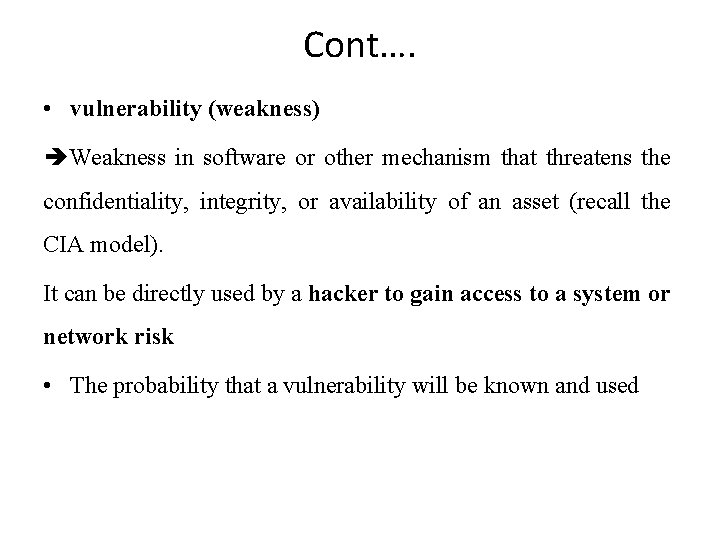 Cont….

• vulnerability (weakness)

➔Weakness in software or other mechanism that threatens the confidentiality, integrity, or availability of an asset (recall the CIA model).

It can be directly used by a hacker to gain access to a system or network risk

• The probability that a vulnerability will be known and used